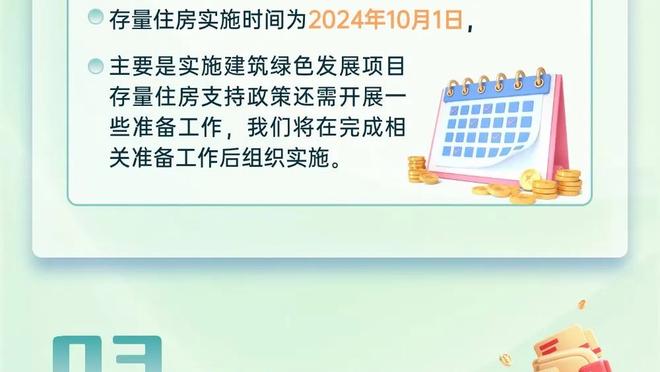 存量住房实施时间为2024年10月1日，

主要是实施建筑绿色发展项目存量住房支持政策还需开展一些准备工作，我们将在完成相关准备工作后组织实施。

03